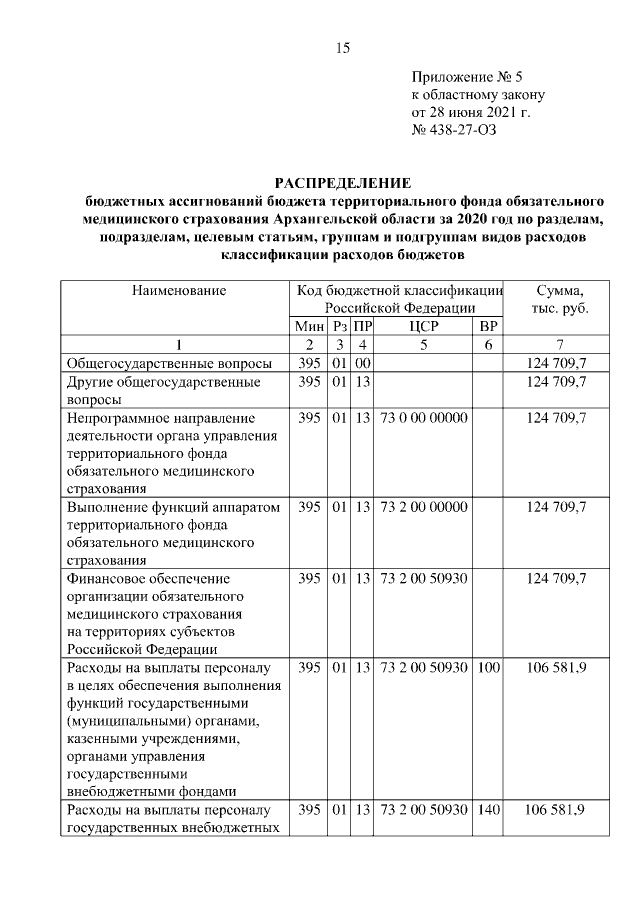 15

Приложение № 5
к областному закону
от 28 июня 2021 г.
№ 438-27-ОЗ

РАСПРЕДЕЛЕНИЕ
бюджетных ассигнований бюджета территориального фонда обязательного медицинского страхования Архангельской области за 2020 год по разделам, подразделам, целевым статьям, группам и подгруппам видов расходов классификации расходов бюджетов

| Наименование | Код бюджетной классификации Российской Федерации | | | | | Сумма, тыс. руб. |
|---|---|---|---|---|---|---|
| | Мин | Рз | ПР | ЦСР | ВР | |
| 1 | 2 | 3 | 4 | 5 | 6 | 7 |
| Общегосударственные вопросы | 395 | 01 | 00 | | | 124 709,7 |
| Другие общегосударственные вопросы | 395 | 01 | 13 | | | 124 709,7 |
| Непрограммное направление деятельности органа управления территориального фонда обязательного медицинского страхования | 395 | 01 | 13 | 73 0 00 00000 | | 124 709,7 |
| Выполнение функций аппаратом территориального фонда обязательного медицинского страхования | 395 | 01 | 13 | 73 2 00 00000 | | 124 709,7 |
| Финансовое обеспечение организации обязательного медицинского страхования на территориях субъектов Российской Федерации | 395 | 01 | 13 | 73 2 00 50930 | | 124 709,7 |
| Расходы на выплаты персоналу в целях обеспечения выполнения функций государственными (муниципальными) органами, казенными учреждениями, органами управления государственными внебюджетными фондами | 395 | 01 | 13 | 73 2 00 50930 | 100 | 106 581,9 |
| Расходы на выплаты персоналу государственных внебюджетных | 395 | 01 | 13 | 73 2 00 50930 | 140 | 106 581,9 |